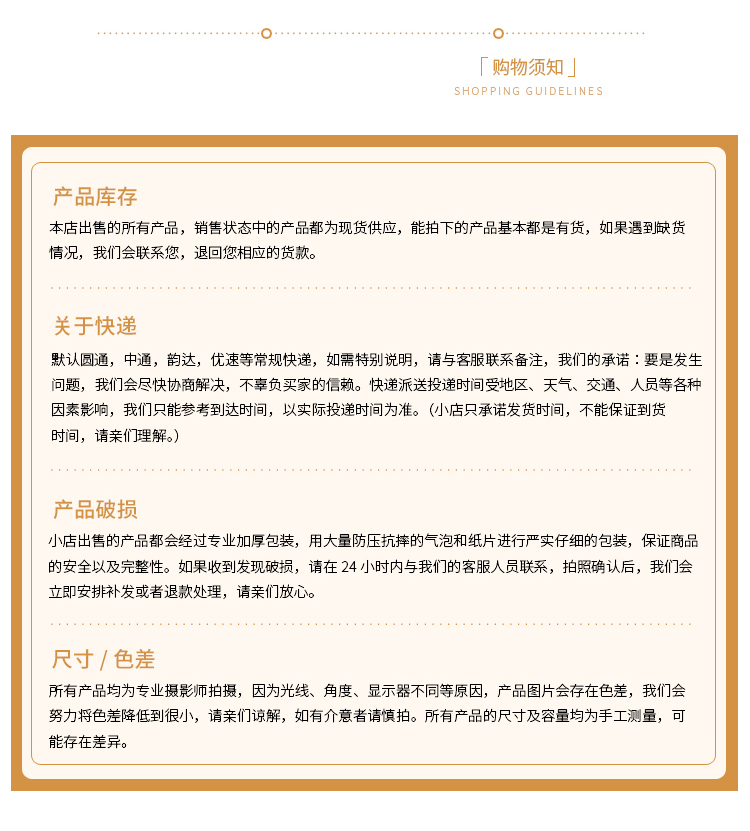 「购物须知」
SHOPPING GUIDELINES

产品库存
本店出售的所有产品，销售状态中的产品都为现货供应，能拍下的产品基本都是有货，如果遇到缺货情况，我们会联系您，退回您相应的货款。

关于快递
默认圆通，中通，韵达，优速等常规快递，如需特别说明，请与客服联系备注，我们的承诺：要是发生问题，我们会尽快协商解决，不辜负买家的信赖。快递派送投递时间受地区、天气、交通、人员等各种因素影响，我们只能参考到达时间，以实际投递时间为准。（小店只承诺发货时间，不能保证到货时间，请亲们理解。）

产品破损
小店出售的产品都会经过专业加厚包装，用大量防压抗摔的气泡和纸片进行严实仔细的包装，保证商品的安全以及完整性。如果收到发现破损，请在 24 小时内与我们的客服人员联系，拍照确认后，我们会立即安排补发或者退款处理，请亲们放心。

尺寸 / 色差
所有产品均为专业摄影师拍摄，因为光线、角度、显示器不同等原因，产品图片会存在色差，我们会努力将色差降低到很小，请亲们谅解，如有介意者请慎拍。所有产品的尺寸及容量均为手工测量，可能存在差异。